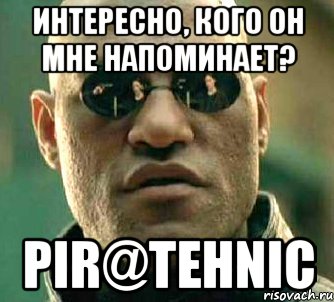 ИНТЕРЕСНО, КОГО ОН МНЕ НАПОМИНАЕТ?

PIR@TEHNIC

risovach.ru